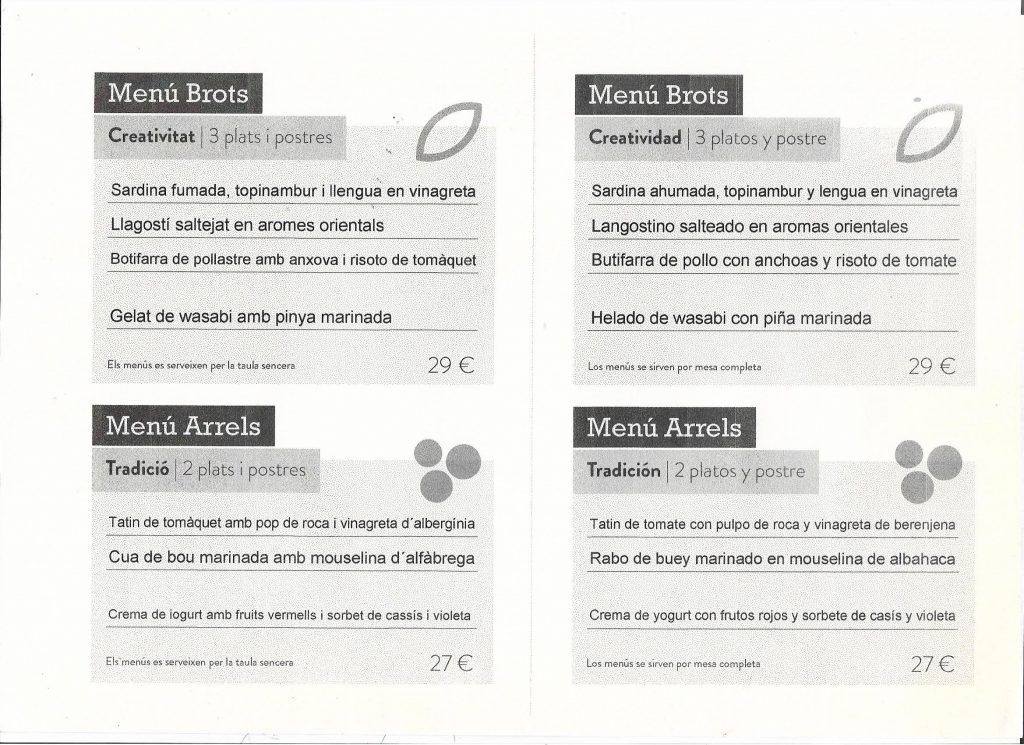 Menú Brots

Creativitat | 3 plats i postres

Sardina fumada, topinambur i llengua en vinagreta

Llagostí saltejat en aromes orientals

Botifarra de pollastre amb anxova i risoto de tomàquet

Gelat de wasabi amb pinya marinada

Els menús es serveixen per la taula sencera

29 €

Menú Arrels

Tradició | 2 plats i postres

Tatin de tomàquet amb pop de roca i vinagreta d´albergínia

Cua de bou marinada amb mouselina d´alfàbrega

Crema de iogurt amb fruits vermells i sorbet de cassís i violeta

Els menús es serveixen per la taula sencera

27 €

Menú Brots

Creatividad | 3 platos y postre

Sardina ahumada, topinambur y lengua en vinagreta

Langostino salteado en aromas orientales

Butifarra de pollo con anchoas y risoto de tomate

Helado de wasabi con piña marinada

Los menús se sirven por mesa completa

29 €

Menú Arrels

Tradición | 2 platos y postre

Tatin de tomate con pulpo de roca y vinagreta de berenjena

Rabo de buey marinado en mouselina de albahaca

Crema de yogurt con frutos rojos y sorbete de casís y violeta

Los menús se sirven por mesa completa

27 €